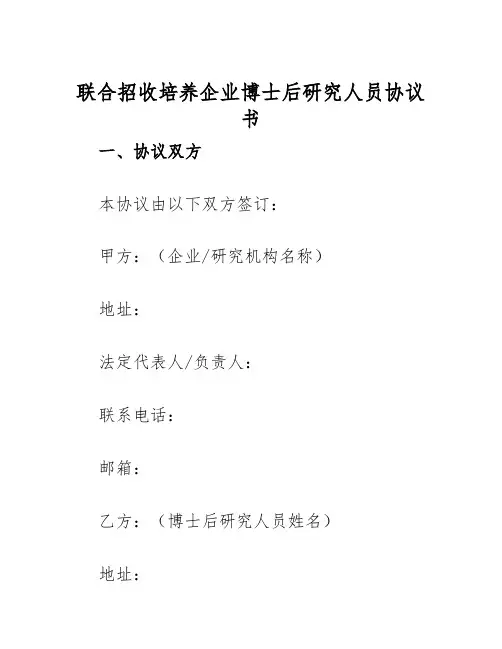 联合招收培养企业博士后研究人员协议书

一、协议双方

本协议由以下双方签订：

甲方：（企业/研究机构名称）

地址：

法定代表人/负责人：

联系电话：

邮箱：

乙方：（博士后研究人员姓名）

地址：